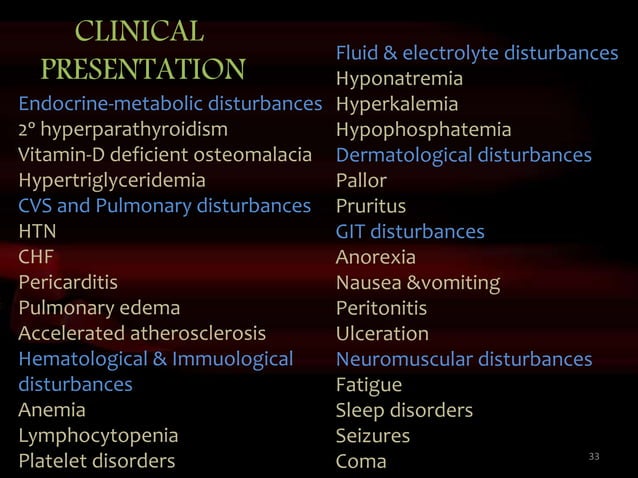 CLINICAL PRESENTATION

Endocrine-metabolic disturbances
2° hyperparathyroidism
Vitamin-D deficient osteomalacia
Hypertriglyceridemia
CVS and Pulmonary disturbances
HTN
CHF
Pericarditis
Pulmonary edema
Accelerated atherosclerosis
Hematological & Immuological disturbances
Anemia
Lymphocytopenia
Platelet disorders

Fluid & electrolyte disturbances
Hyponatremia
Hyperkalemia
Hypophosphatemia
Dermatological disturbances
Pallor
Pruritus
GIT disturbances
Anorexia
Nausea &vomiting
Peritonitis
Ulceration
Neuromuscular disturbances
Fatigue
Sleep disorders
Seizures
Coma

33